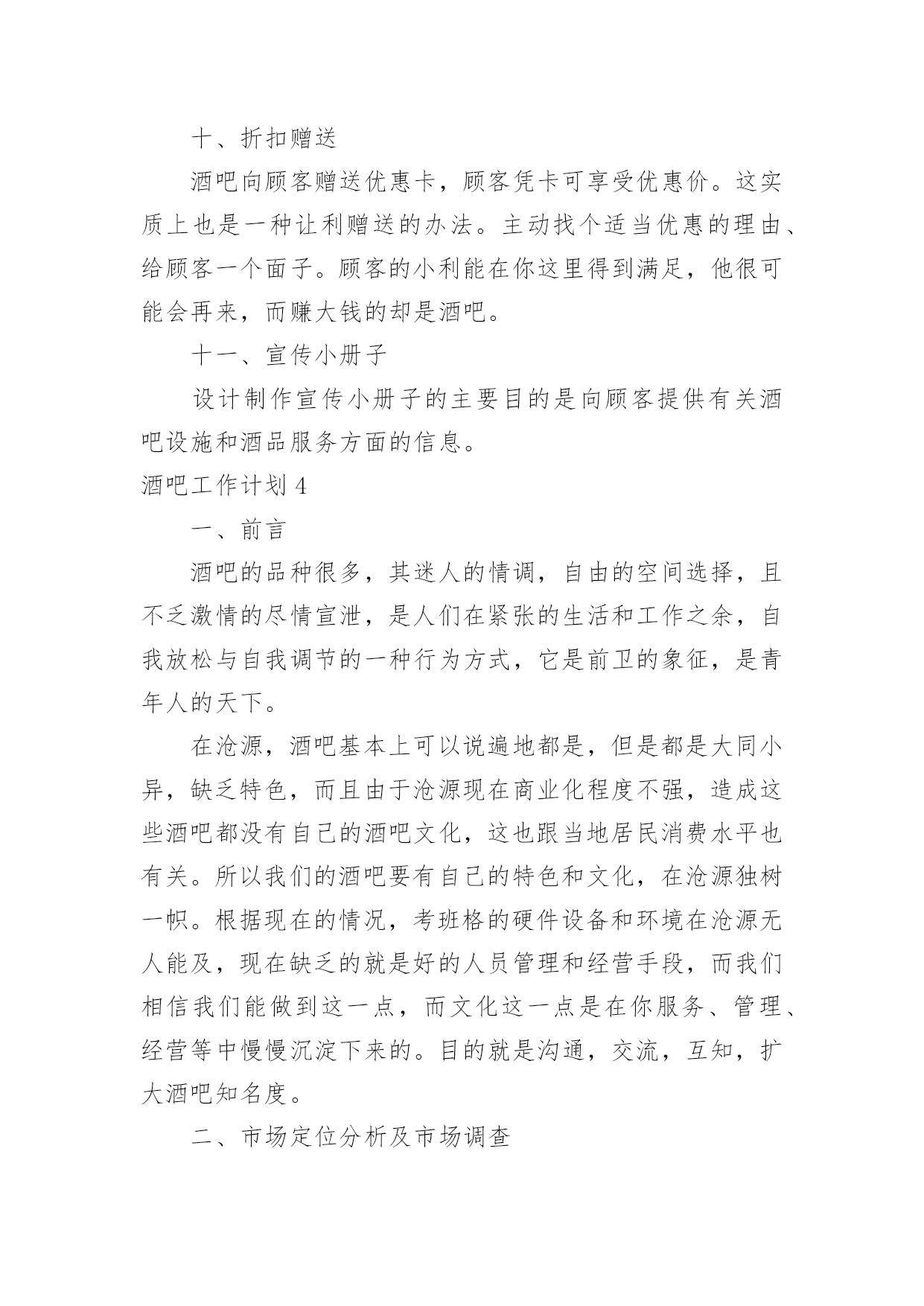 十、折扣赠送

酒吧向顾客赠送优惠卡，顾客凭卡可享受优惠价。这实质上也是一种让利赠送的办法。主动找个适当优惠的理由、给顾客一个面子。顾客的小利能在你这里得到满足，他很可能会再来，而赚大钱的却是酒吧。

十一、宣传小册子

设计制作宣传小册子的主要目的是向顾客提供有关酒吧设施和酒品服务方面的信息。

酒吧工作计划 4

一、前言

酒吧的品种很多，其迷人的情调，自由的空间选择，且不乏激情的尽情宣泄，是人们在紧张的生活和工作之余，自我放松与自我调节的一种行为方式，它是前卫的象征，是青年人的天下。

在沧源，酒吧基本上可以说遍地都是，但是都是大同小异，缺乏特色，而且由于沧源现在商业化程度不强，造成这些酒吧都没有自己的酒吧文化，这也跟当地居民消费水平也有关。所以我们的酒吧要有自己的特色和文化，在沧源独树一帜。根据现在的情况，考班格的硬件设备和环境在沧源无人能及，现在缺乏的就是好的人员管理和经营手段，而我们相信我们能做到这一点，而文化这一点是在你服务、管理、经营等中慢慢沉淀下来的。目的就是沟通，交流，互知，扩大酒吧知名度。

二、市场定位分析及市场调查